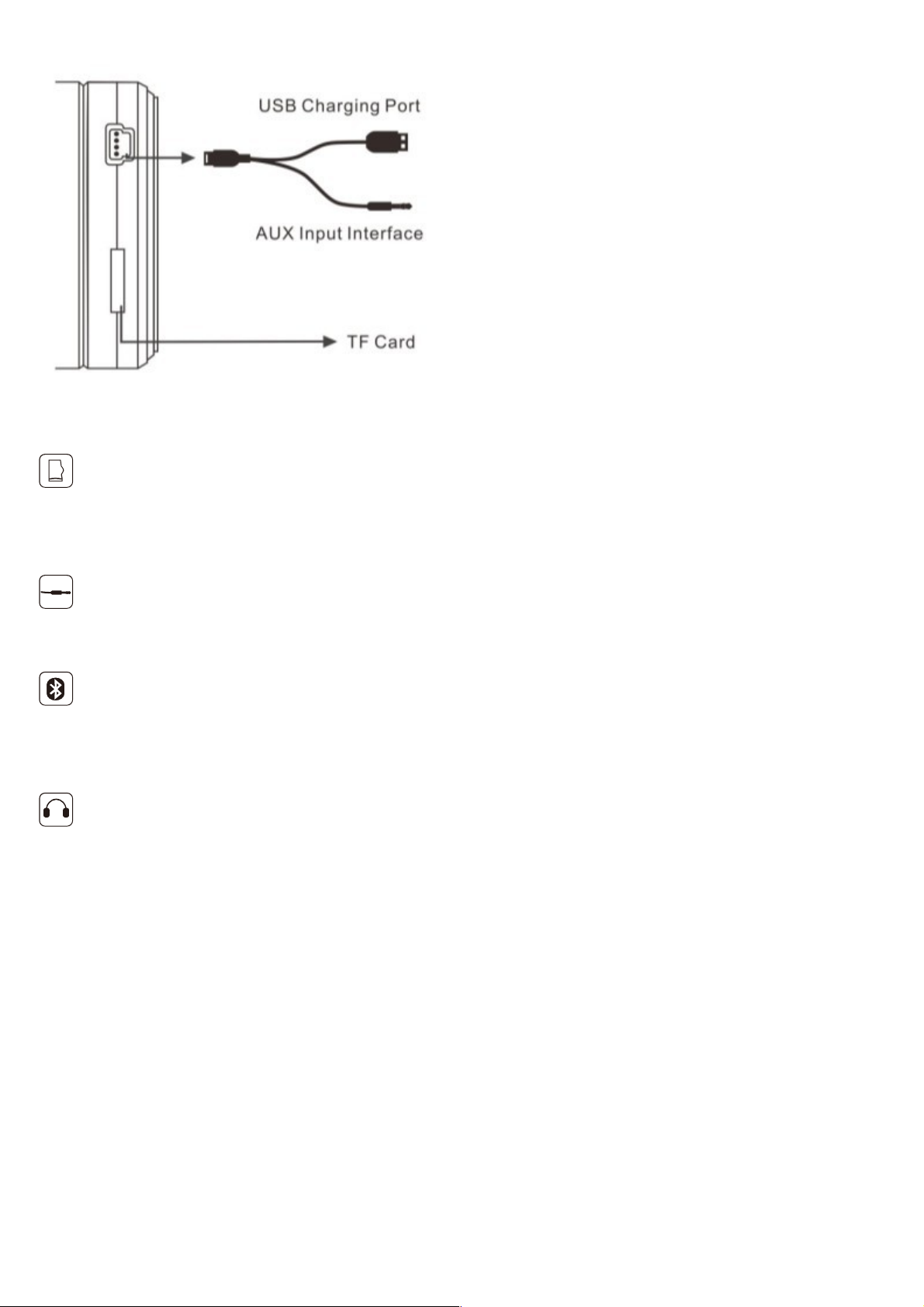 USB Charging Port

AUX Input Interface

TF Card